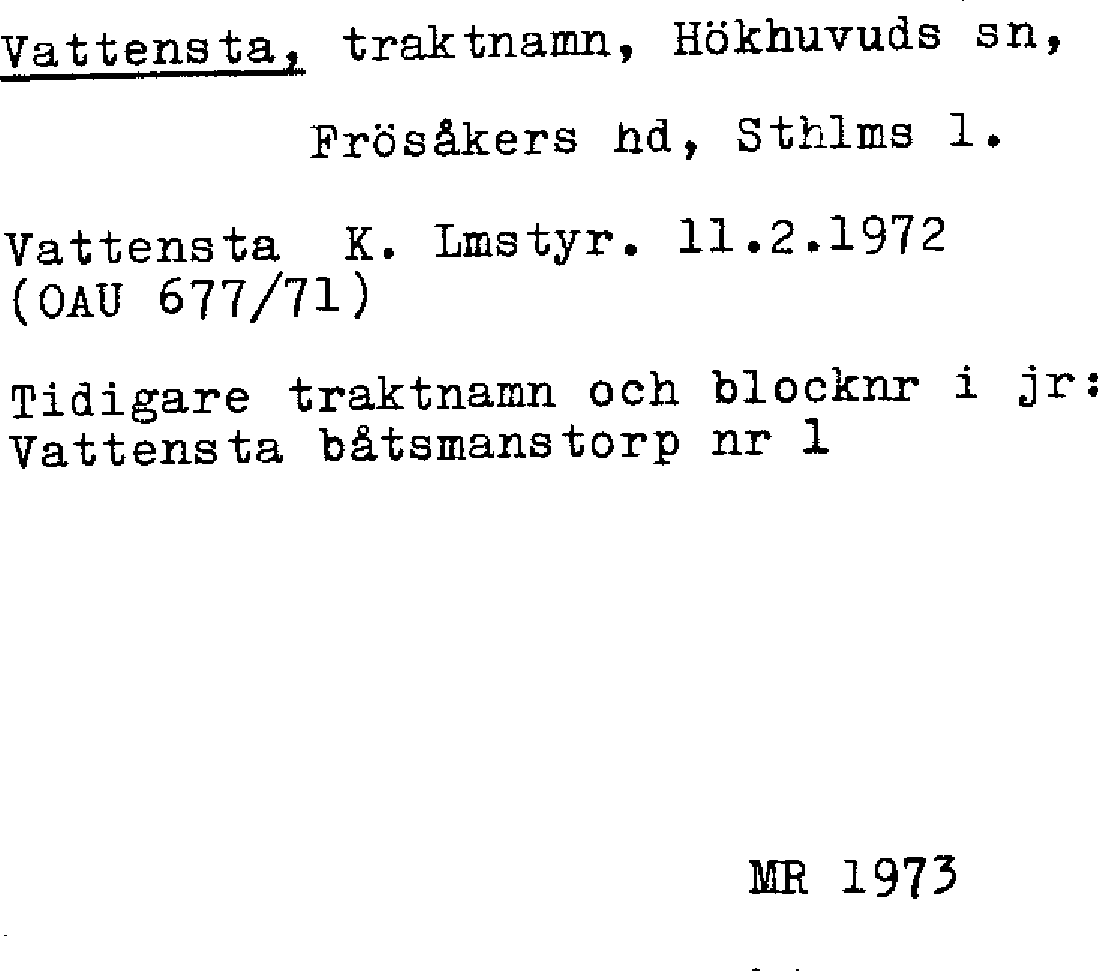 Vattensta, traktnamn, Hökhuvuds sn,

Frösåkers hd, Sthlms l.

Vattensta K. Lmstyr. 11.2.1972
(OAU 677/71)

Tidigare traktnamn och blocknr i jr:
Vattensta båtsmanstorp nr 1

MR 1973